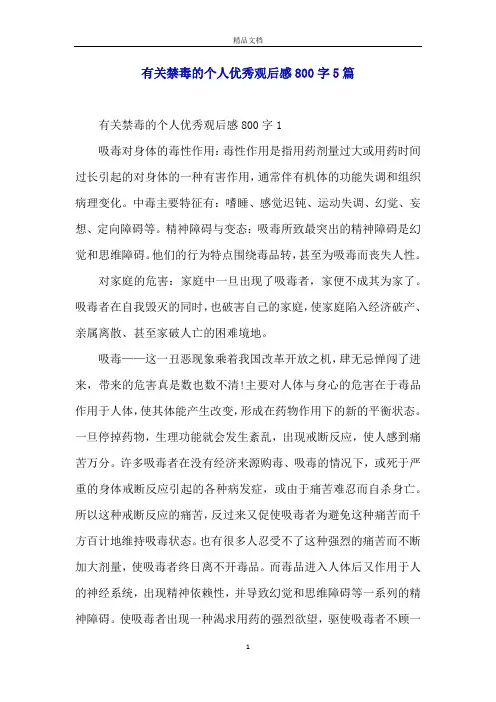 精品文档

有关禁毒的个人优秀观后感800字5篇

有关禁毒的个人优秀观后感800字1

吸毒对身体的毒性作用：毒性作用是指用药剂量过大或用药时间过长引起的对身体的一种有害作用，通常伴有机体的功能失调和组织病理变化。中毒主要特征有：嗜睡、感觉迟钝、运动失调、幻觉、妄想、定向障碍等。精神障碍与变态：吸毒所致最突出的精神障碍是幻觉和思维障碍。他们的行为特点围绕毒品转，甚至为吸毒而丧失人性。

对家庭的危害：家庭中一旦出现了吸毒者，家便不成其为家了。吸毒者在自我毁灭的同时，也破害自己的家庭，使家庭陷入经济破产、亲属离散、甚至家破人亡的困难境地。

吸毒——这一丑恶现象乘着我国改革开放之机，肆无忌惮闯了进来，带来的危害真是数也数不清!主要对人体与身心的危害在于毒品作用于人体，使其体能产生改变，形成在药物作用下的新的平衡状态。一旦停掉药物，生理功能就会发生紊乱，出现戒断反应，使人感到痛苦万分。许多吸毒者在没有经济来源购毒、吸毒的情况下，或死于严重的身体戒断反应引起的各种病发症，或由于痛苦难忍而自杀身亡。所以这种戒断反应的痛苦，反过来又促使吸毒者为避免这种痛苦而千方百计地维持吸毒状态。也有很多人忍受不了这种强烈的痛苦而不断加大剂量，使吸毒者终日离不开毒品。而毒品进入人体后又作用于人的神经系统，出现精神依赖性，并导致幻觉和思维障碍等一系列的精神障碍。使吸毒者出现一种渴求用药的强烈欲望，驱使吸毒者不顾一

1